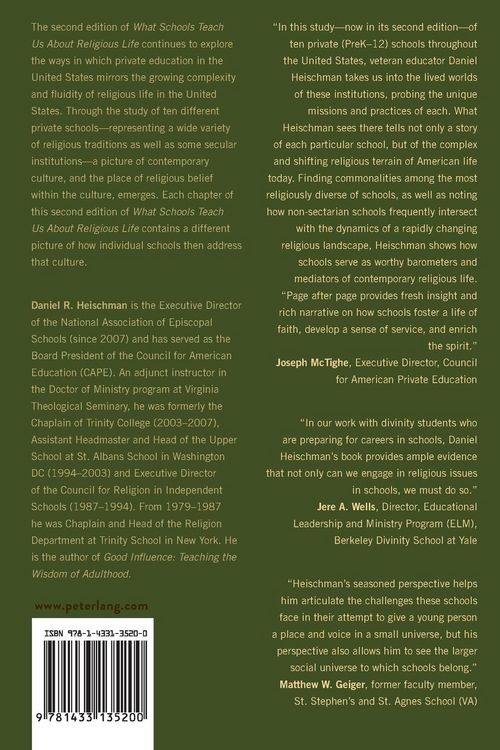 The second edition of What Schools Teach Us About Religious Life continues to explore the ways in which private education in the United States mirrors the growing complexity and fluidity of religious life in the United States. Through the study of ten different private schools—representing a wide variety of religious traditions as well as some secular institutions—a picture of contemporary culture, and the place of religious belief within the culture, emerges. Each chapter of this second edition of What Schools Teach Us About Religious Life contains a different picture of how individual schools then address that culture.

Daniel R. Heischman is the Executive Director of the National Association of Episcopal Schools (since 2007) and has served as the Board President of the Council for American Education (CAPE). An adjunct instructor in the Doctor of Ministry program at Virginia Theological Seminary, he was formerly the Chaplain of Trinity College (2003–2007), Assistant Headmaster and Head of the Upper School at St. Albans School in Washington DC (1994–2003) and Executive Director of the Council for Religion in Independent Schools (1987–1994). From 1979–1987 he was Chaplain and Head of the Religion Department at Trinity School in New York. He is the author of Good Influence: Teaching the Wisdom of Adulthood.

www.peterlang.com

ISBN 978-1-4331-3520-0

9 781433 135200

"In this study—now in its second edition—of ten private (PreK–12) schools throughout the United States, veteran educator Daniel Heischman takes us into the lived worlds of these institutions, probing the unique missions and practices of each. What Heischman sees there tells not only a story of each particular school, but of the complex and shifting religious terrain of American life today. Finding commonalities among the most religiously diverse of schools, as well as noting how non-sectarian schools frequently intersect with the dynamics of a rapidly changing religious landscape, Heischman shows how schools serve as worthy barometers and mediators of contemporary religious life. "Page after page provides fresh insight and rich narrative on how schools foster a life of faith, develop a sense of service, and enrich the spirit."
Joseph McTighe, Executive Director, Council for American Private Education

"In our work with divinity students who are preparing for careers in schools, Daniel Heischman's book provides ample evidence that not only can we engage in religious issues in schools, we must do so."
Jere A. Wells, Director, Educational Leadership and Ministry Program (ELM), Berkeley Divinity School at Yale

"Heischman's seasoned perspective helps him articulate the challenges these schools face in their attempt to give a young person a place and voice in a small universe, but his perspective also allows him to see the larger social universe to which schools belong."
Matthew W. Geiger, former faculty member, St. Stephen's and St. Agnes School (VA)